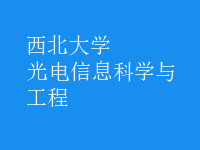 西北大学
光电信息科学与工程